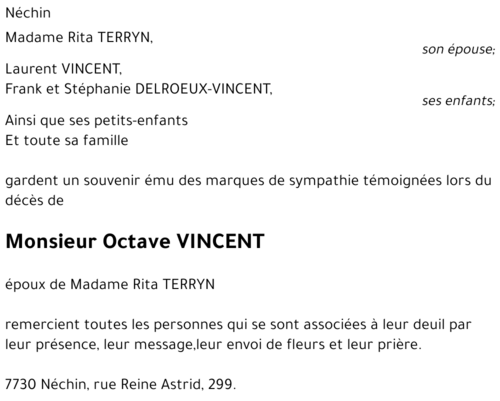 Néchin

Madame Rita TERRYN,
son épouse;

Laurent VINCENT,
Frank et Stéphanie DELROEUX-VINCENT,
ses enfants;

Ainsi que ses petits-enfants
Et toute sa famille

gardent un souvenir ému des marques de sympathie témoignées lors du décès de

Monsieur Octave VINCENT

époux de Madame Rita TERRYN

remercient toutes les personnes qui se sont associées à leur deuil par leur présence, leur message,leur envoi de fleurs et leur prière.

7730 Néchin, rue Reine Astrid, 299.